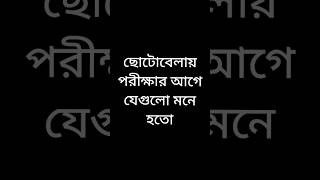 ছোটোবেলায় পরীক্ষার আগে যেগুলো মনে হতো